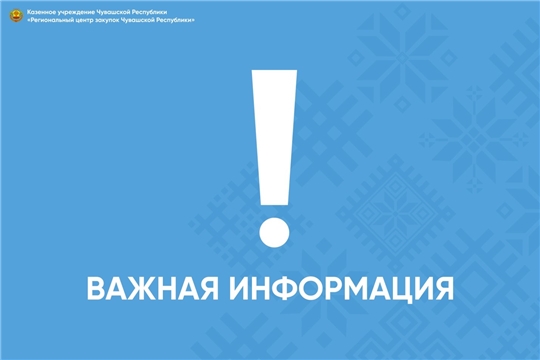 Казенное учреждение Чувашской Республики
«Региональный центр закупок Чувашской Республики»

!

ВАЖНАЯ ИНФОРМАЦИЯ